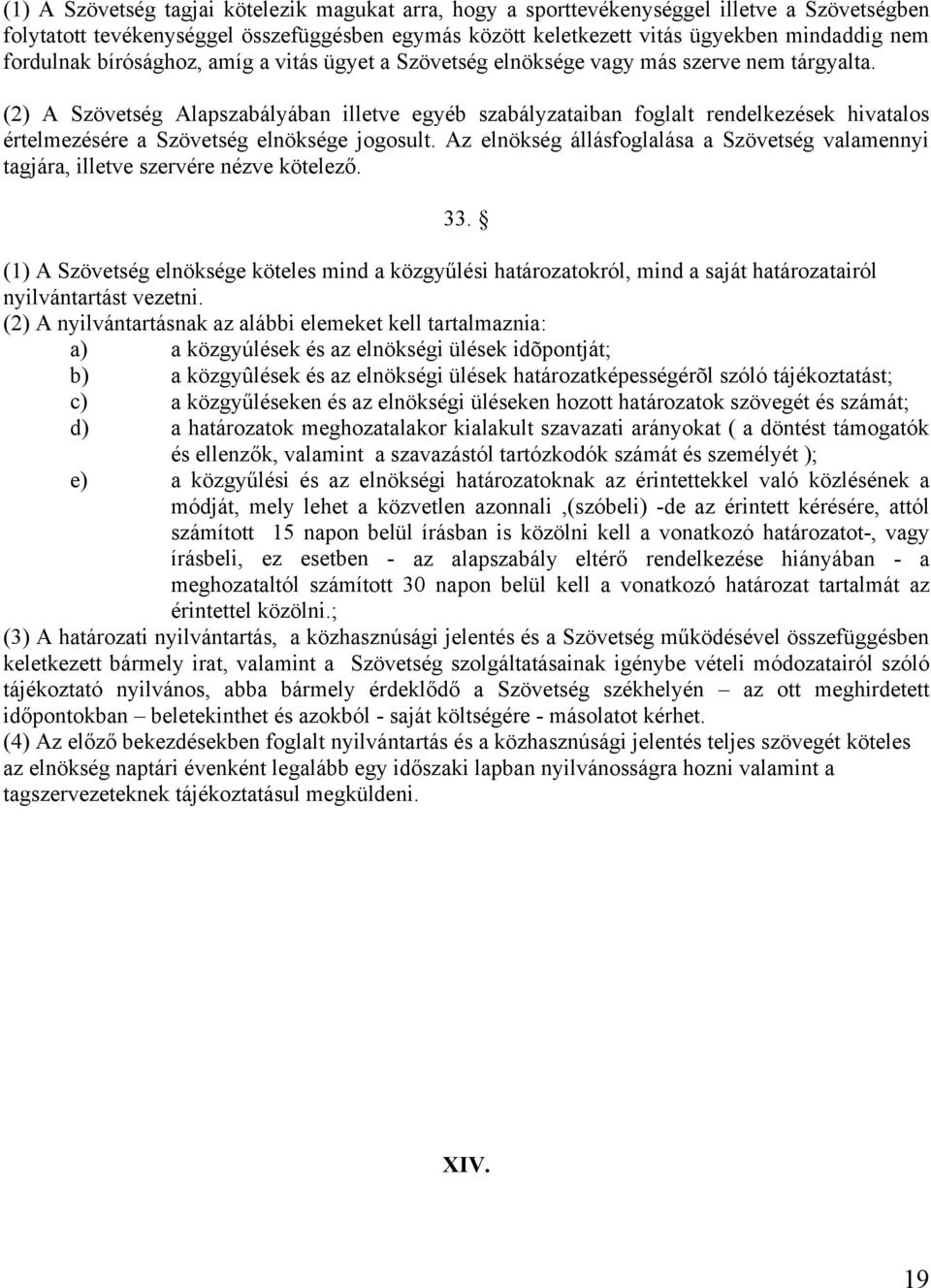 (1) A Szövetség tagjai kötelezik magukat arra, hogy a sporttevékenységgel illetve a Szövetségben folytatott tevékenységgel összefüggésben egymás között keletkezett vitás ügyekben mindaddig nem fordulnak bírósághoz, amíg a vitás ügyet a Szövetség elnöksége vagy más szerve nem tárgyalta.

(2) A Szövetség Alapszabályában illetve egyéb szabályzataiban foglalt rendelkezések hivatalos értelmezésére a Szövetség elnöksége jogosult. Az elnökség állásfoglalása a Szövetség valamennyi tagjára, illetve szervére nézve kötelező.

33. §

(1) A Szövetség elnöksége köteles mind a közgyűlési határozatokról, mind a saját határozatairól nyilvántartást vezetni.
(2) A nyilvántartásnak az alábbi elemeket kell tartalmaznia:
a) a közgyúlések és az elnökségi ülések idõpontját;
b) a közgyûlések és az elnökségi ülések határozatképességérõl szóló tájékoztatást;
c) a közgyűléseken és az elnökségi üléseken hozott határozatok szövegét és számát;
d) a határozatok meghozatalakor kialakult szavazati arányokat ( a döntést támogatók és ellenzők, valamint a szavazástól tartózkodók számát és személyét );
e) a közgyűlési és az elnökségi határozatoknak az érintettekkel való közlésének a módját, mely lehet a közvetlen azonnali ,(szóbeli) -de az érintett kérésére, attól számított 15 napon belül írásban is közölni kell a vonatkozó határozatot-, vagy írásbeli, ez esetben - az alapszabály eltérő rendelkezése hiányában - a meghozataltól számított 30 napon belül kell a vonatkozó határozat tartalmát az érintettel közölni.;
(3) A határozati nyilvántartás, a közhasznúsági jelentés és a Szövetség működésével összefüggésben keletkezett bármely irat, valamint a Szövetség szolgáltatásainak igénybe vételi módozatairól szóló tájékoztató nyilvános, abba bármely érdeklődő a Szövetség székhelyén – az ott meghirdetett időpontokban – beletekinthet és azokból - saját költségére - másolatot kérhet.
(4) Az előző bekezdésekben foglalt nyilvántartás és a közhasznúsági jelentés teljes szövegét köteles az elnökség naptári évenként legalább egy időszaki lapban nyilvánosságra hozni valamint a tagszervezeteknek tájékoztatásul megküldeni.

XIV.

19